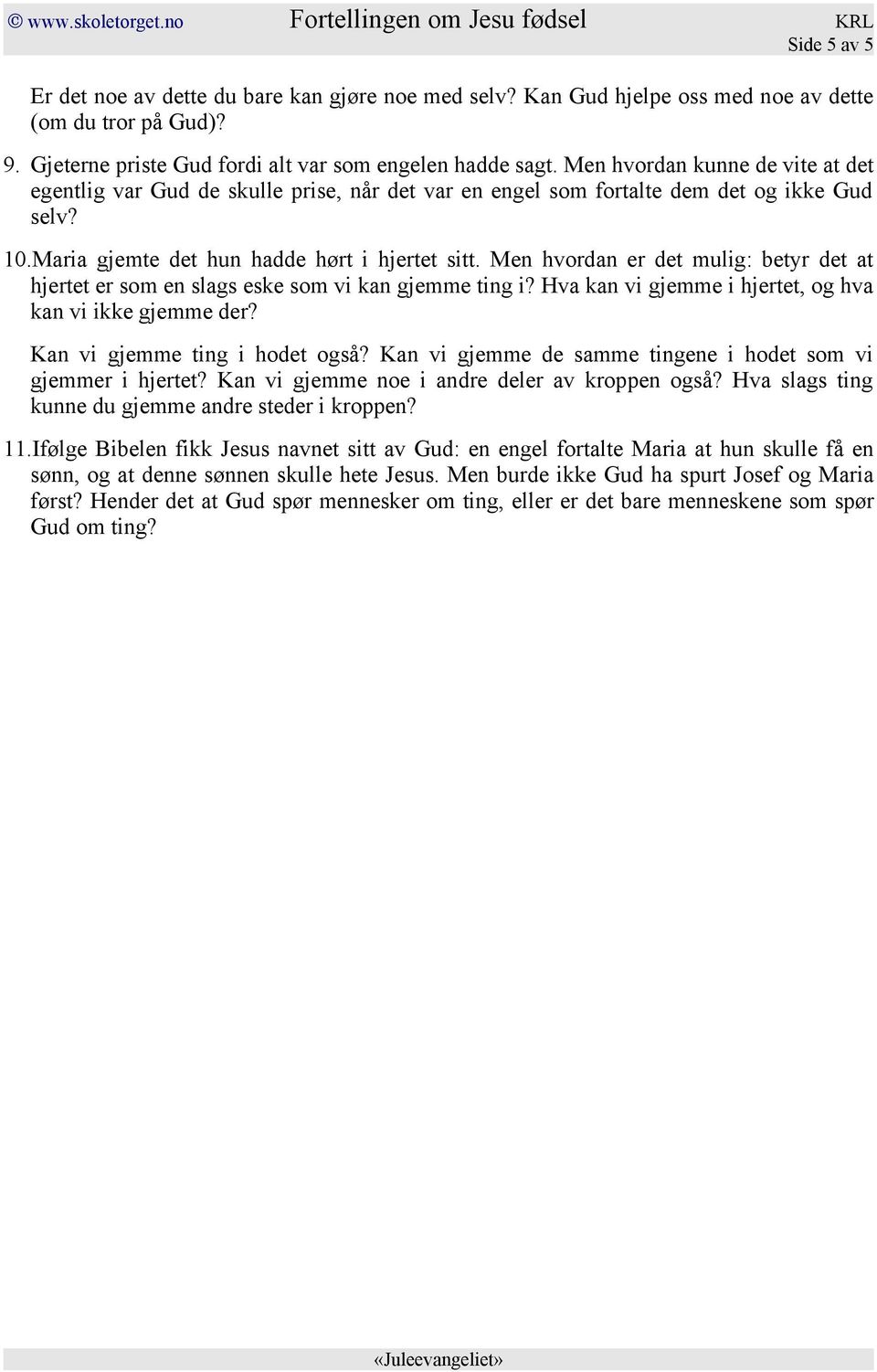 © www.skoletorget.no Fortellingen om Jesu fødsel KRL
Side 5 av 5

Er det noe av dette du bare kan gjøre noe med selv? Kan Gud hjelpe oss med noe av dette (om du tror på Gud)?

9. Gjeterne priste Gud fordi alt var som engelen hadde sagt. Men hvordan kunne de vite at det egentlig var Gud de skulle prise, når det var en engel som fortalte dem det og ikke Gud selv?

10. Maria gjemte det hun hadde hørt i hjertet sitt. Men hvordan er det mulig: betyr det at hjertet er som en slags eske som vi kan gjemme ting i? Hva kan vi gjemme i hjertet, og hva kan vi ikke gjemme der?

Kan vi gjemme ting i hodet også? Kan vi gjemme de samme tingene i hodet som vi gjemmer i hjertet? Kan vi gjemme noe i andre deler av kroppen også? Hva slags ting kunne du gjemme andre steder i kroppen?

11. Ifølge Bibelen fikk Jesus navnet sitt av Gud: en engel fortalte Maria at hun skulle få en sønn, og at denne sønnen skulle hete Jesus. Men burde ikke Gud ha spurt Josef og Maria først? Hender det at Gud spør mennesker om ting, eller er det bare menneskene som spør Gud om ting?

«Juleevangeliet»